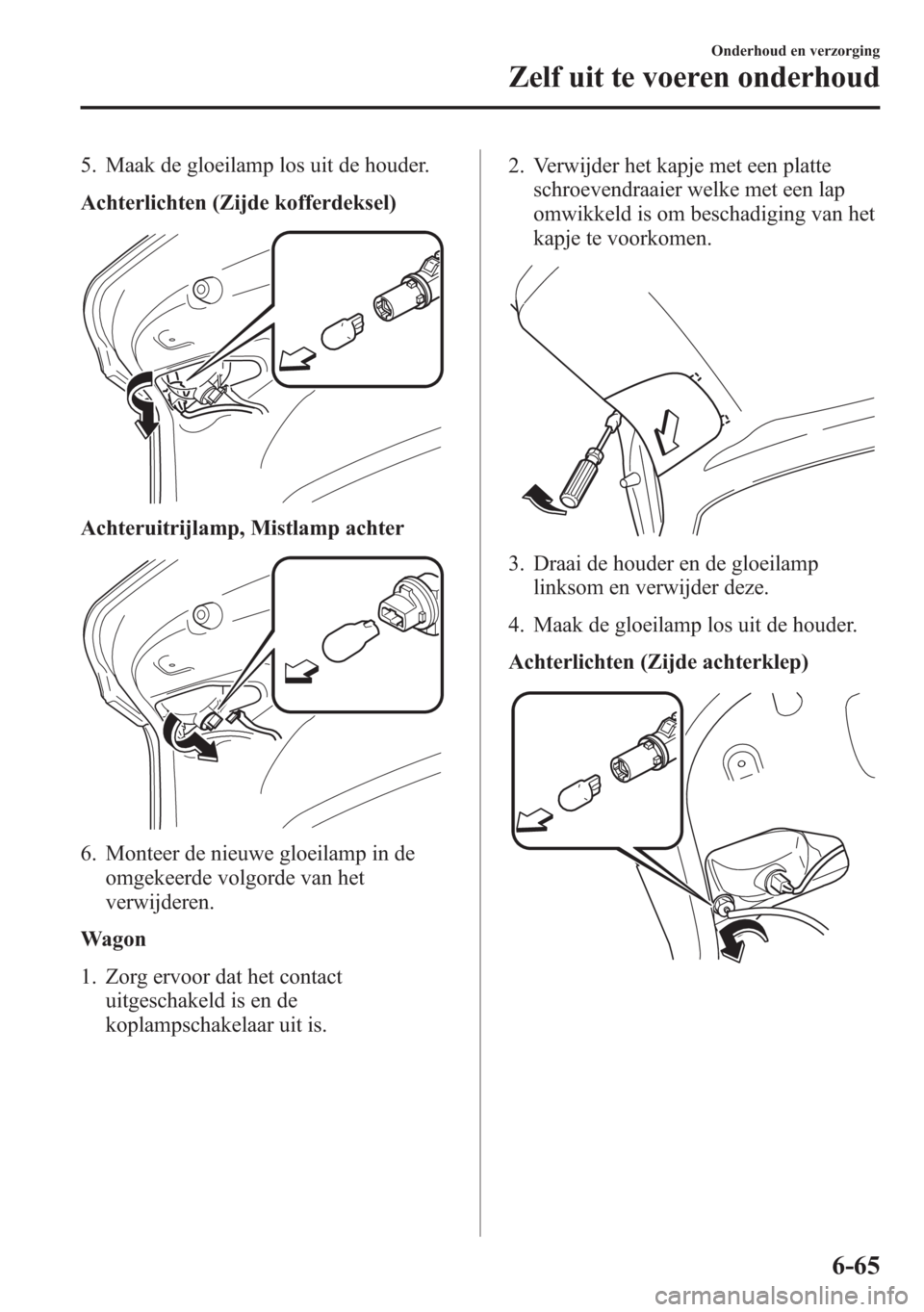 Onderhoud en verzorging

Zelf uit te voeren onderhoud

5. Maak de gloeilamp los uit de houder.

Achterlichten (Zijde kofferdeksel)

Achteruitrijlamp, Mistlamp achter

6. Monteer de nieuwe gloeilamp in de omgekeerde volgorde van het verwijderen.

Wagon

1. Zorg ervoor dat het contact uitgeschakeld is en de koplampschakelaar uit is.

2. Verwijder het kapje met een platte schroevendraaier welke met een lap omwikkeld is om beschadiging van het kapje te voorkomen.

3. Draai de houder en de gloeilamp linksom en verwijder deze.

4. Maak de gloeilamp los uit de houder.

Achterlichten (Zijde achterklep)

6-65

carmanualsonline.info